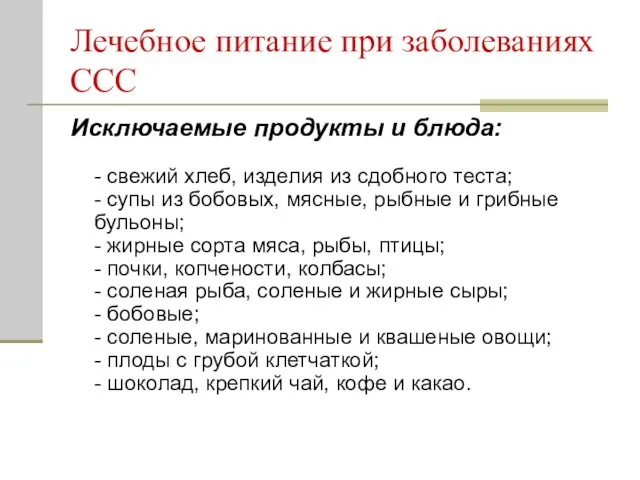 Лечебное питание при заболеваниях ССС

Исключаемые продукты и блюда:

- свежий хлеб, изделия из сдобного теста;
- супы из бобовых, мясные, рыбные и грибные бульоны;
- жирные сорта мяса, рыбы, птицы;
- почки, копчености, колбасы;
- соленая рыба, соленые и жирные сыры;
- бобовые;
- соленые, маринованные и квашеные овощи;
- плоды с грубой клетчаткой;
- шоколад, крепкий чай, кофе и какао.